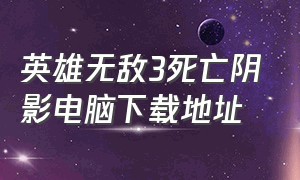 英雄无敌3死亡阴影电脑下载地址